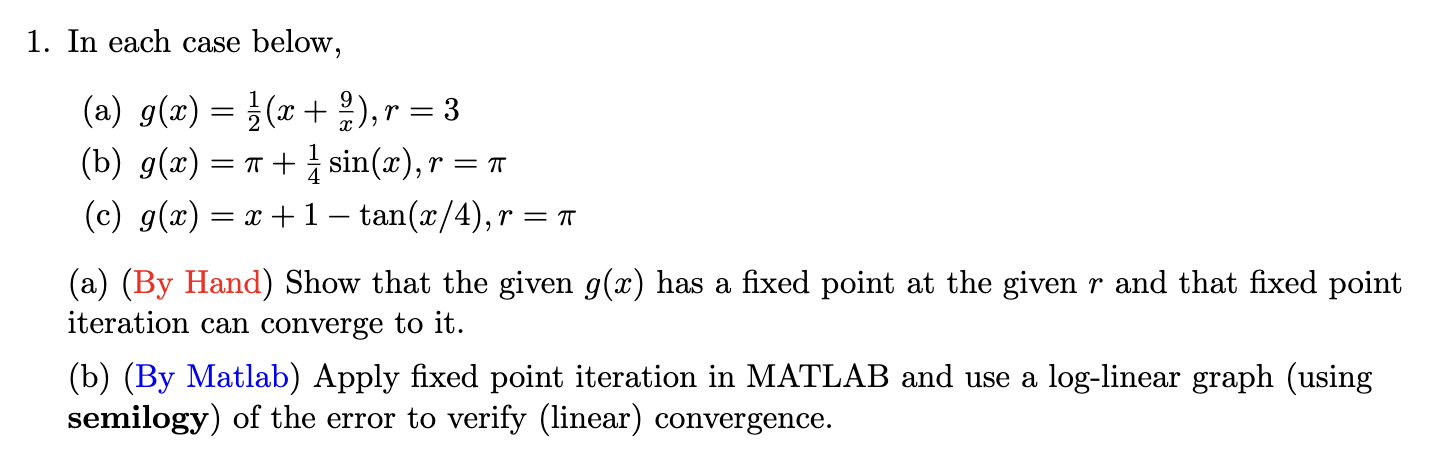 1. In each case below,

(a) $g(x) = \frac{1}{2}(x + \frac{9}{x}), r = 3$
(b) $g(x) = \pi + \frac{1}{4}\sin(x), r = \pi$
(c) $g(x) = x + 1 - \tan(x/4), r = \pi$

(a) (By Hand) Show that the given $g(x)$ has a fixed point at the given $r$ and that fixed point iteration can converge to it.

(b) (By Matlab) Apply fixed point iteration in MATLAB and use a log-linear graph (using **semilogy**) of the error to verify (linear) convergence.